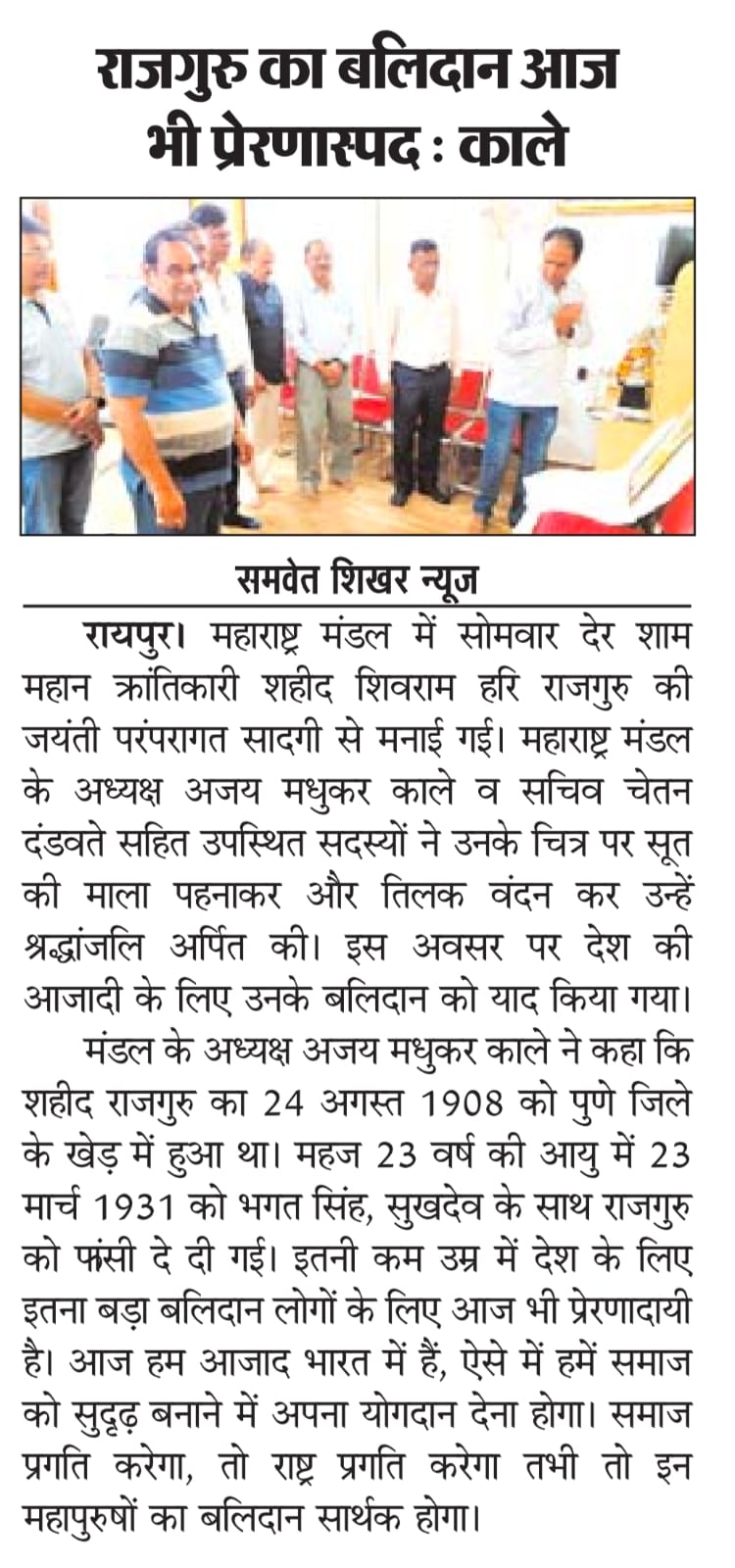 राजगुरु का बलिदान आज भी प्रेरणास्पद : काले

समवेत शिखर न्यूज

रायपुर। महाराष्ट्र मंडल में सोमवार देर शाम महान क्रांतिकारी शहीद शिवराम हरि राजगुरु की जयंती परंपरागत सादगी से मनाई गई। महाराष्ट्र मंडल के अध्यक्ष अजय मधुकर काले व सचिव चेतन दंडवते सहित उपस्थित सदस्यों ने उनके चित्र पर सूत की माला पहनाकर और तिलक वंदन कर उन्हें श्रद्धांजलि अर्पित की। इस अवसर पर देश की आजादी के लिए उनके बलिदान को याद किया गया।

मंडल के अध्यक्ष अजय मधुकर काले ने कहा कि शहीद राजगुरु का 24 अगस्त 1908 को पुणे जिले के खेड़ में हुआ था। महज 23 वर्ष की आयु में 23 मार्च 1931 को भगत सिंह, सुखदेव के साथ राजगुरु को फांसी दे दी गई। इतनी कम उम्र में देश के लिए इतना बड़ा बलिदान लोगों के लिए आज भी प्रेरणादायी है। आज हम आजाद भारत में हैं, ऐसे में हमें समाज को सुदृढ़ बनाने में अपना योगदान देना होगा। समाज प्रगति करेगा, तो राष्ट्र प्रगति करेगा तभी तो इन महापुरुषों का बलिदान सार्थक होगा।